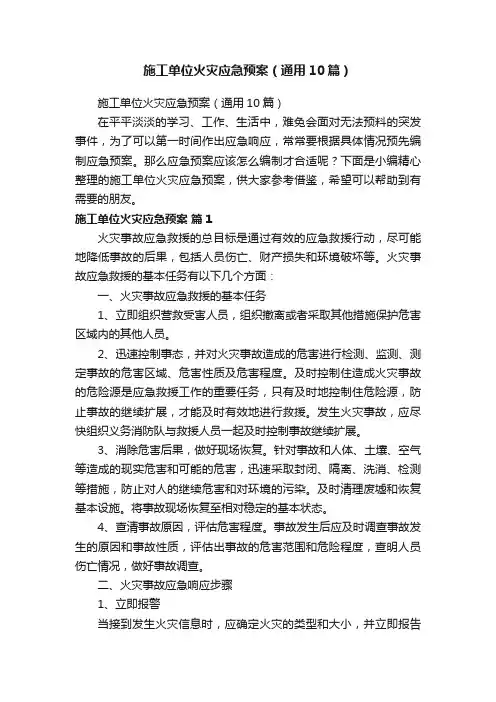 施工单位火灾应急预案（通用10篇）

施工单位火灾应急预案（通用10篇）

在平平淡淡的学习、工作、生活中，难免会面对无法预料的突发事件，为了可以第一时间作出应急响应，常常要根据具体情况预先编制应急预案。那么应急预案应该怎么编制才合适呢？下面是小编精心整理的施工单位火灾应急预案，供大家参考借鉴，希望可以帮助到有需要的朋友。

施工单位火灾应急预案 篇1

火灾事故应急救援的总目标是通过有效的应急救援行动，尽可能地降低事故的后果，包括人员伤亡、财产损失和环境破坏等。火灾事故应急救援的基本任务有以下几个方面：

一、火灾事故应急救援的基本任务

1、立即组织营救受害人员，组织撤离或者采取其他措施保护危害区域内的其他人员。

2、迅速控制事态，并对火灾事故造成的危害进行检测、监测、测定事故的危害区域、危害性质及危害程度。及时控制住造成火灾事故的危险源是应急救援工作的重要任务，只有及时地控制住危险源，防止事故的继续扩展，才能及时有效地进行救援。发生火灾事故，应尽快组织义务消防队与救援人员一起及时控制事故继续扩展。

3、消除危害后果，做好现场恢复。针对事故和人体、土壤、空气等造成的现实危害和可能的危害，迅速采取封闭、隔离、洗消、检测等措施，防止对人的继续危害和对环境的污染。及时清理废墟和恢复基本设施。将事故现场恢复至相对稳定的基本状态。

4、查清事故原因，评估危害程度。事故发生后应及时调查事故发生的原因和事故性质，评估出事故的危害范围和危险程度，查明人员伤亡情况，做好事故调查。

二、火灾事故应急响应步骤

1、立即报警

当接到发生火灾信息时，应确定火灾的类型和大小，并立即报告